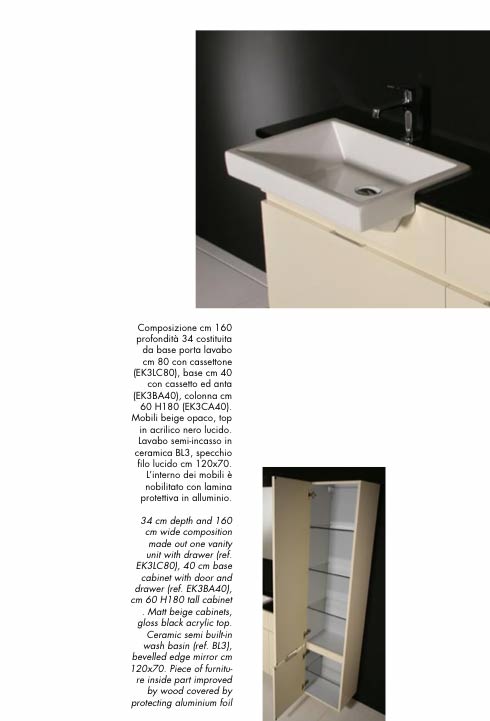 Composizione cm 160 profondità 34 costituita da base porta lavabo cm 80 con cassettone (EK3LC80), base cm 40 con cassetto ed anta (EK3BA40), colonna cm 60 H180 (EK3CA40). Mobili beige opaco, top in acrilico nero lucido. Lavabo semi-incasso in ceramica BL3, specchio filo lucido cm 120x70. L'interno dei mobili è nobilitato con lamina protettiva in alluminio.

34 cm depth and 160 cm wide composition made out one vanity unit with drawer (ref. EK3LC80), 40 cm base cabinet with door and drawer (ref. EK3BA40), cm 60 H180 tall cabinet . Matt beige cabinets, gloss black acrylic top. Ceramic semi built-in wash basin (ref. BL3), bevelled edge mirror cm 120x70. Piece of furniture inside part improved by wood covered by protecting aluminium foil